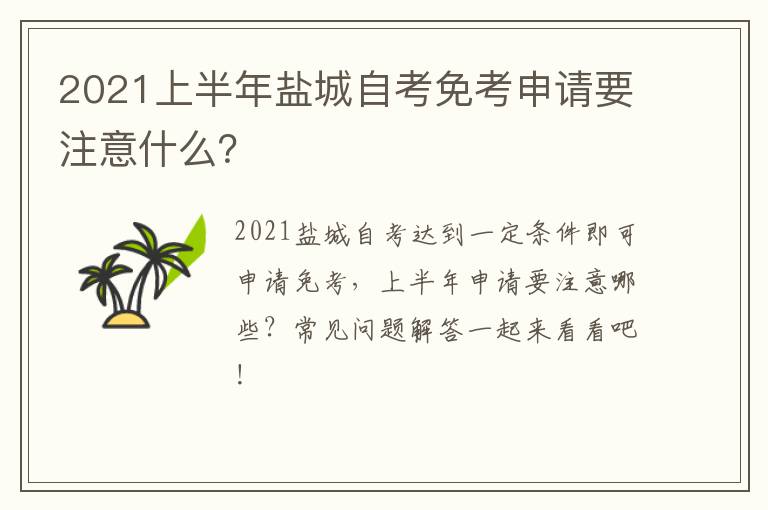 2021上半年盐城自考免考申请要注意什么?

2021盐城自考达到一定条件即可申请免考，上半年申请要注意哪些？常见问题解答一起来看看吧！